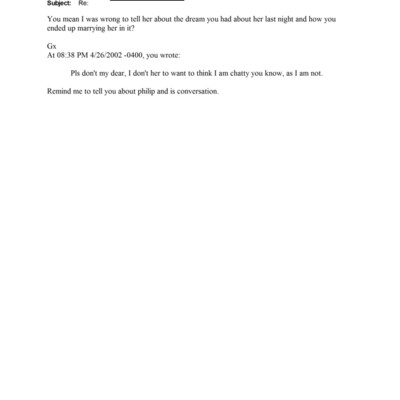 Subject: Re:

You mean I was wrong to tell her about the dream you had about her last night and how you ended up marrying her in it?

Gx
At 08:38 PM 4/26/2002 -0400, you wrote:

Pls don't my dear, I don't her to want to think I am chatty you know, as I am not.

Remind me to tell you about philip and is conversation.